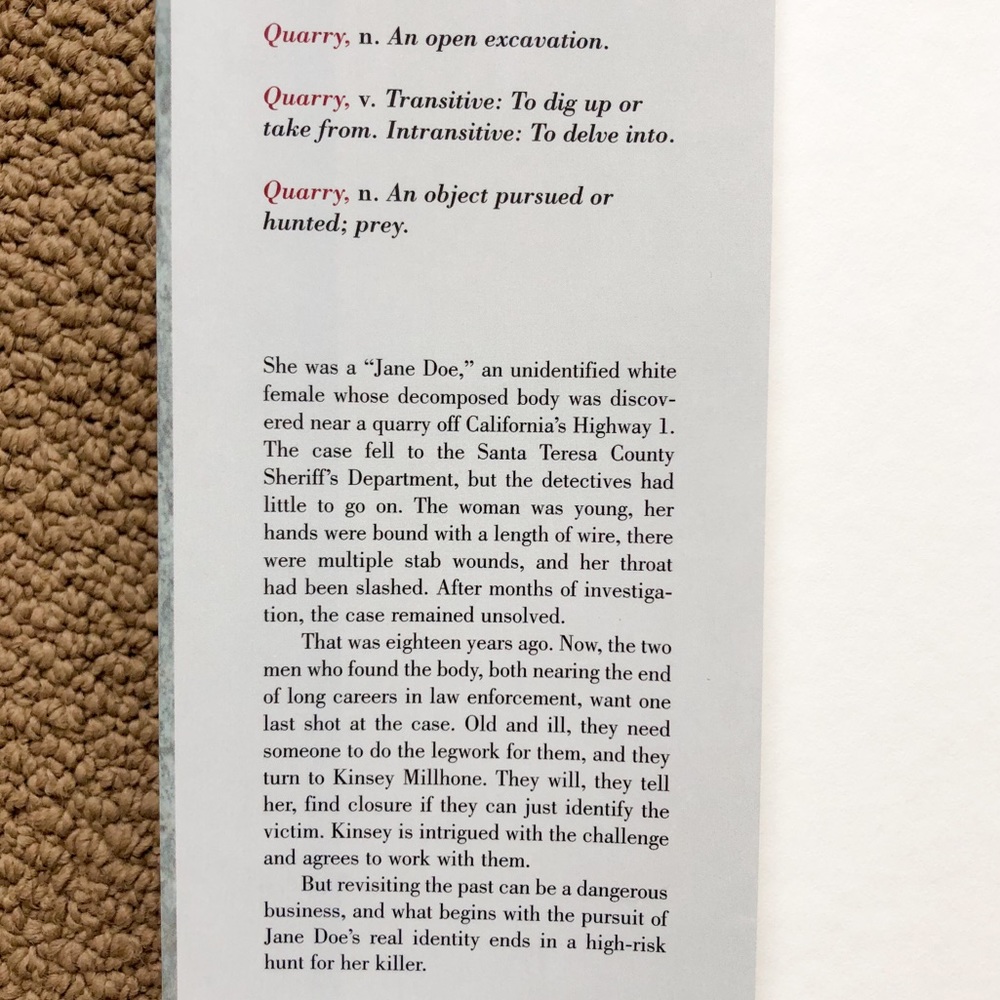 Quarry, n. An open excavation.

Quarry, v. Transitive: To dig up or take from. Intransitive: To delve into.

Quarry, n. An object pursued or hunted; prey.

She was a "Jane Doe," an unidentified white female whose decomposed body was discovered near a quarry off California's Highway 1. The case fell to the Santa Teresa County Sheriff's Department, but the detectives had little to go on. The woman was young, her hands were bound with a length of wire, there were multiple stab wounds, and her throat had been slashed. After months of investigation, the case remained unsolved.

That was eighteen years ago. Now, the two men who found the body, both nearing the end of long careers in law enforcement, want one last shot at the case. Old and ill, they need someone to do the legwork for them, and they turn to Kinsey Millhone. They will, they tell her, find closure if they can just identify the victim. Kinsey is intrigued with the challenge and agrees to work with them.

But revisiting the past can be a dangerous business, and what begins with the pursuit of Jane Doe's real identity ends in a high-risk hunt for her killer.